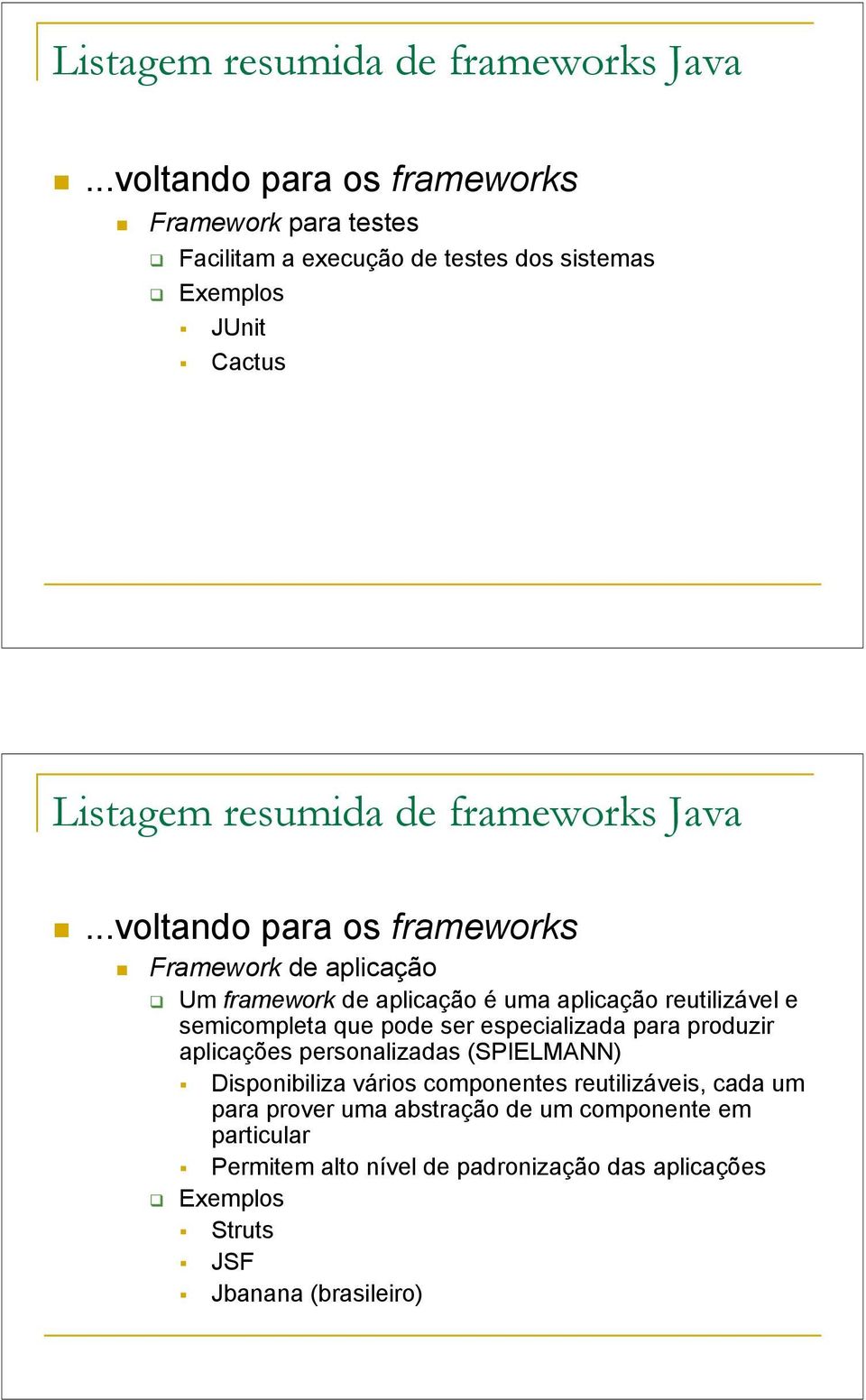 Listagem resumida de frameworks Java

...voltando para os frameworks

Framework para testes

Facilitam a execução de testes dos sistemas

Exemplos

JUnit

Cactus

Listagem resumida de frameworks Java

...voltando para os frameworks

Framework de aplicação

Um framework de aplicação é uma aplicação reutilizável e semicompleta que pode ser especializada para produzir aplicações personalizadas (SPIELMANN)

Disponibiliza vários componentes reutilizáveis, cada um para prover uma abstração de um componente em particular

Permitem alto nível de padronização das aplicações

Exemplos

Struts

JSF

Jbanana (brasileiro)